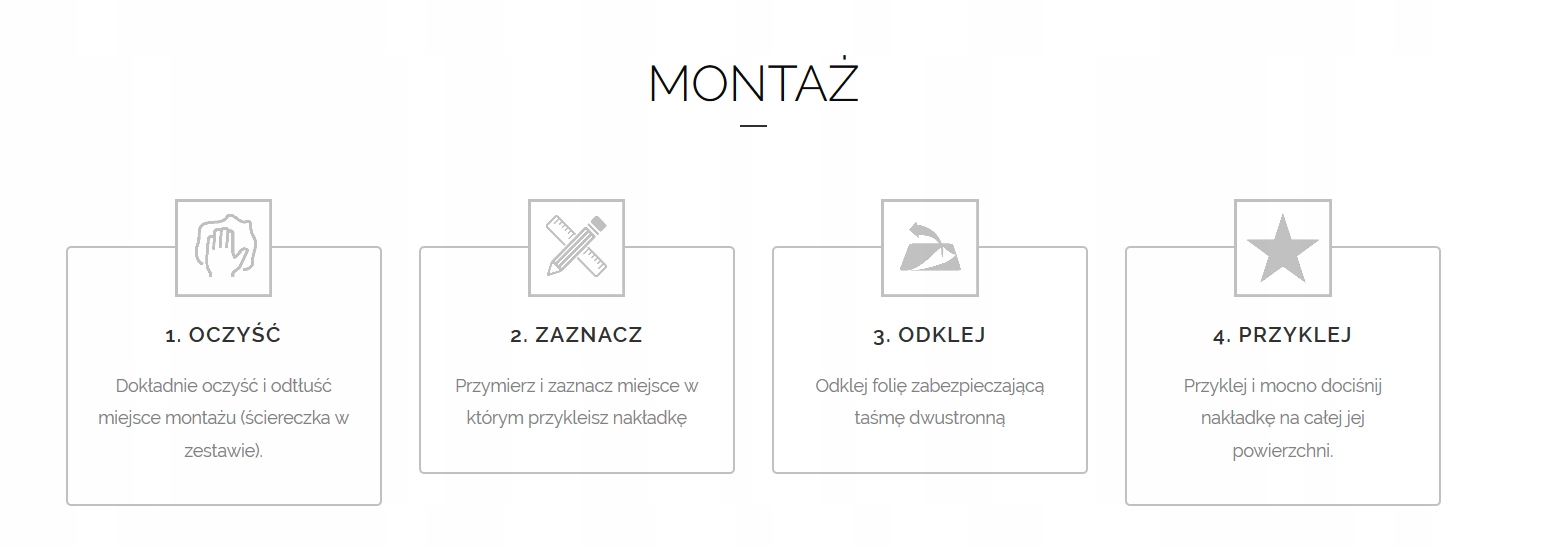 MONTAŻ

1. OCZYŚĆ

Dokładnie oczyść i odtłuść miejsce montażu (ściereczka w zestawie).

2. ZAZNACZ

Przymierz i zaznacz miejsce w którym przykleisz nakładkę

3. ODKLEJ

Odklej folię zabezpieczającą taśmę dwustronną

4. PRZYKLEJ

Przyklej i mocno dociśnij nakładkę na całej jej powierzchni.